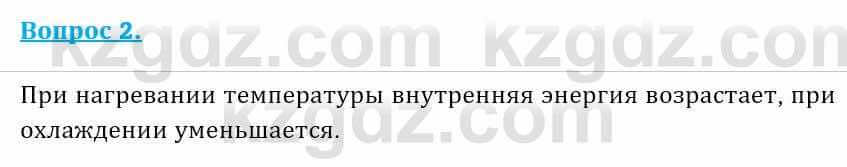 Вопрос 2.

kzgdz.com kzgdz.com

При нагревании температуры внутренняя энергия возрастает, при охлаждении уменьшается.

kzgdz.com